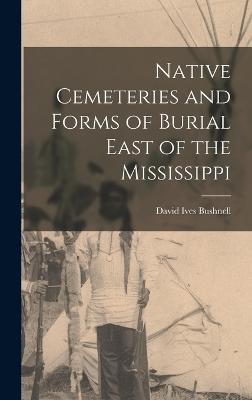 Native Cemeteries and Forms of Burial East of the Mississippi

David Ives Bushnell